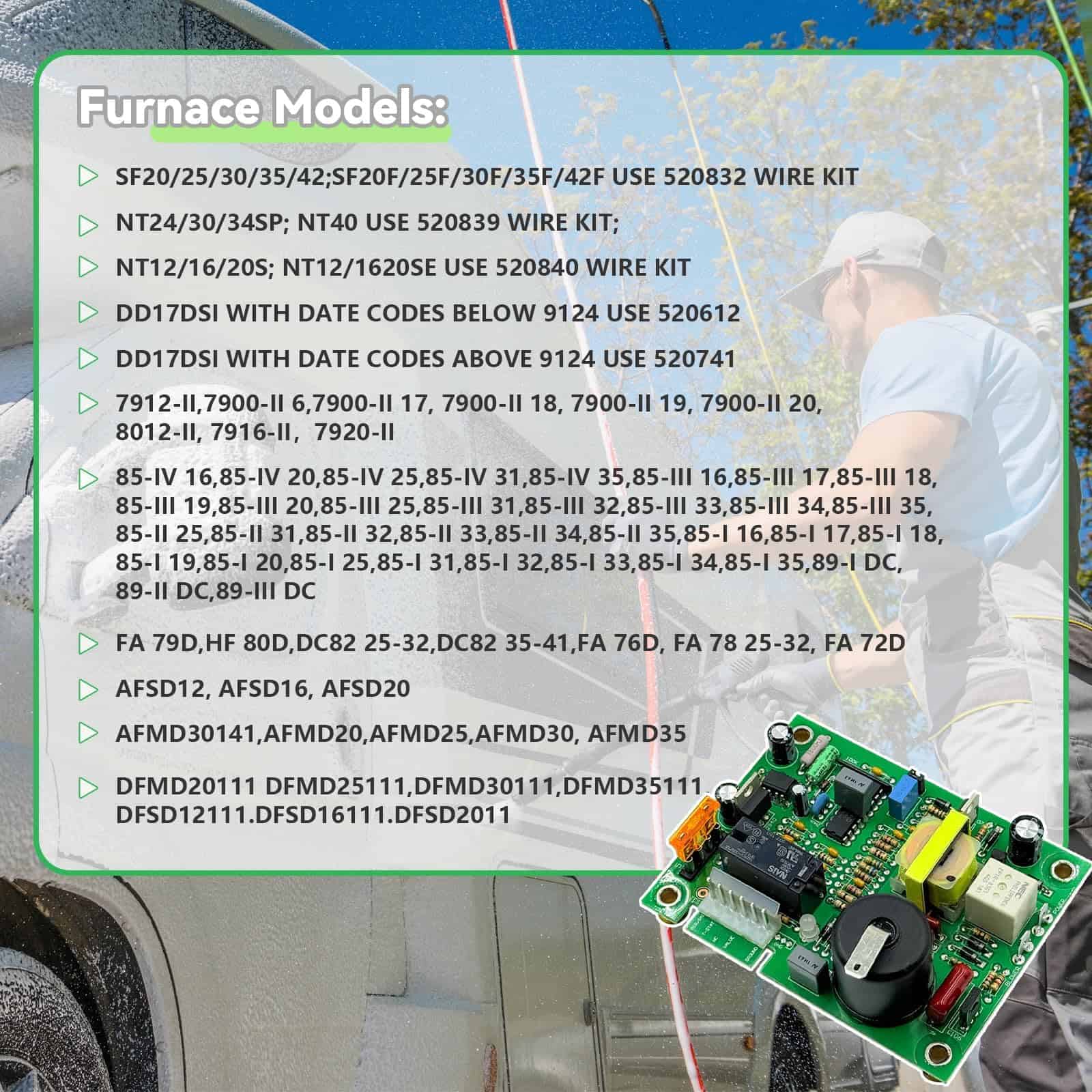 Furnace Models:

SF20/25/30/35/42;SF20F/25F/30F/35F/42F USE 520832 WIRE KIT

NT24/30/34SP; NT40 USE 520839 WIRE KIT;

NT12/16/20S; NT12/1620SE USE 520840 WIRE KIT

DD17DSI WITH DATE CODES BELOW 9124 USE 520612

DD17DSI WITH DATE CODES ABOVE 9124 USE 520741

7912-II,7900-II 6,7900-II 17, 7900-II 18, 7900-II 19, 7900-II 20, 8012-II, 7916-II, 7920-II

85-IV 16,85-IV 20,85-IV 25,85-IV 31,85-IV 35,85-III 16,85-III 17,85-III 18, 85-III 19,85-III 20,85-III 25,85-III 31,85-III 32,85-III 33,85-III 34,85-III 35, 85-II 25,85-II 31,85-II 32,85-II 33,85-II 34,85-II 35,85-I 16,85-I 17,85-I 18, 85-I 19,85-I 20,85-I 25,85-I 31,85-I 32,85-I 33,85-I 34,85-I 35,89-I DC, 89-II DC,89-III DC

FA 79D,HF 80D,DC82 25-32,DC82 35-41,FA 76D, FA 78 25-32, FA 72D

AFSD12, AFSD16, AFSD20

AFMD30141,AFMD20,AFMD25,AFMD30, AFMD35

DFMD20111 DFMD25111,DFMD30111,DFMD35111 DFSD12111.DFSD16111.DFSD2011